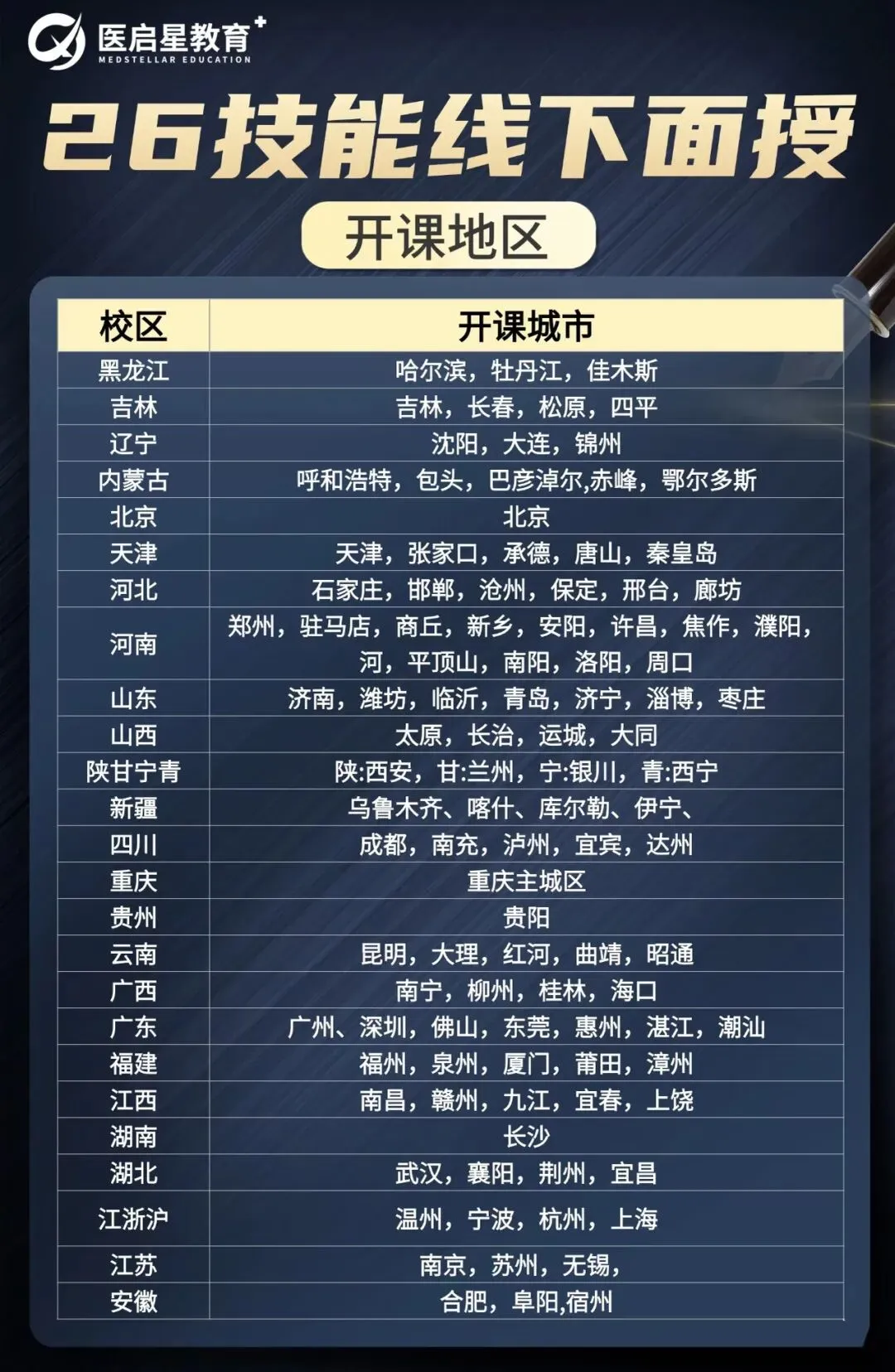 医启星教育
MEDSTELLAR EDUCATION

26技能线下面授

开课地区

| 校区 | 开课城市 |
|---|---|
| 黑龙江 | 哈尔滨，牡丹江，佳木斯 |
| 吉林 | 吉林，长春，松原，四平 |
| 辽宁 | 沈阳，大连，锦州 |
| 内蒙古 | 呼和浩特，包头，巴彦淖尔,赤峰，鄂尔多斯 |
| 北京 | 北京 |
| 天津 | 天津，张家口，承德，唐山，秦皇岛 |
| 河北 | 石家庄，邯郸，沧州，保定，邢台，廊坊 |
| 河南 | 郑州，驻马店，商丘，新乡，安阳，许昌，焦作，濮阳，河，平顶山，南阳，洛阳，周口 |
| 山东 | 济南，潍坊，临沂，青岛，济宁，淄博，枣庄 |
| 山西 | 太原，长治，运城，大同 |
| 陕甘宁青 | 陕:西安，甘:兰州，宁:银川，青:西宁 |
| 新疆 | 乌鲁木齐、喀什、库尔勒、伊宁、 |
| 四川 | 成都，南充，泸州，宜宾，达州 |
| 重庆 | 重庆主城区 |
| 贵州 | 贵阳 |
| 云南 | 昆明，大理，红河，曲靖，昭通 |
| 广西 | 南宁，柳州，桂林，海口 |
| 广东 | 广州、深圳，佛山，东莞，惠州，湛江，潮汕 |
| 福建 | 福州，泉州，厦门，莆田，漳州 |
| 江西 | 南昌，赣州，九江，宜春，上饶 |
| 湖南 | 长沙 |
| 湖北 | 武汉，襄阳，荆州，宜昌 |
| 江浙沪 | 温州，宁波，杭州，上海 |
| 江苏 | 南京，苏州，无锡， |
| 安徽 | 合肥，阜阳,宿州 |